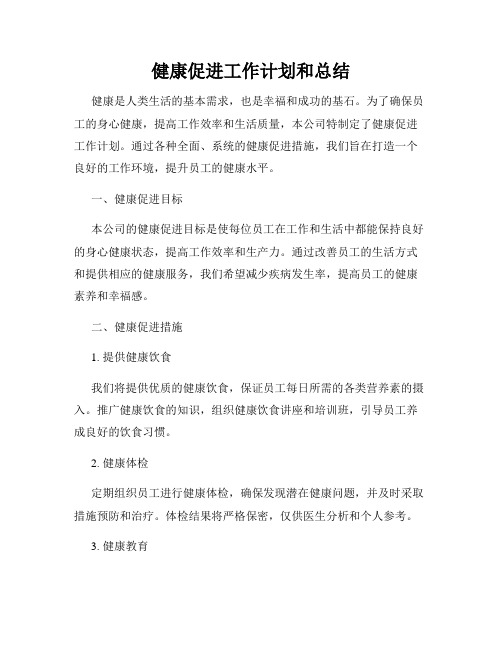 健康促进工作计划和总结

健康是人类生活的基本需求，也是幸福和成功的基石。为了确保员工的身心健康，提高工作效率和生活质量，本公司特制定了健康促进工作计划。通过各种全面、系统的健康促进措施，我们旨在打造一个良好的工作环境，提升员工的健康水平。

一、健康促进目标

本公司的健康促进目标是使每位员工在工作和生活中都能保持良好的身心健康状态，提高工作效率和生产力。通过改善员工的生活方式和提供相应的健康服务，我们希望减少疾病发生率，提高员工的健康素养和幸福感。

二、健康促进措施

1. 提供健康饮食

我们将提供优质的健康饮食，保证员工每日所需的各类营养素的摄入。推广健康饮食的知识，组织健康饮食讲座和培训班，引导员工养成良好的饮食习惯。

2. 健康体检

定期组织员工进行健康体检，确保发现潜在健康问题，并及时采取措施预防和治疗。体检结果将严格保密，仅供医生分析和个人参考。

3. 健康教育